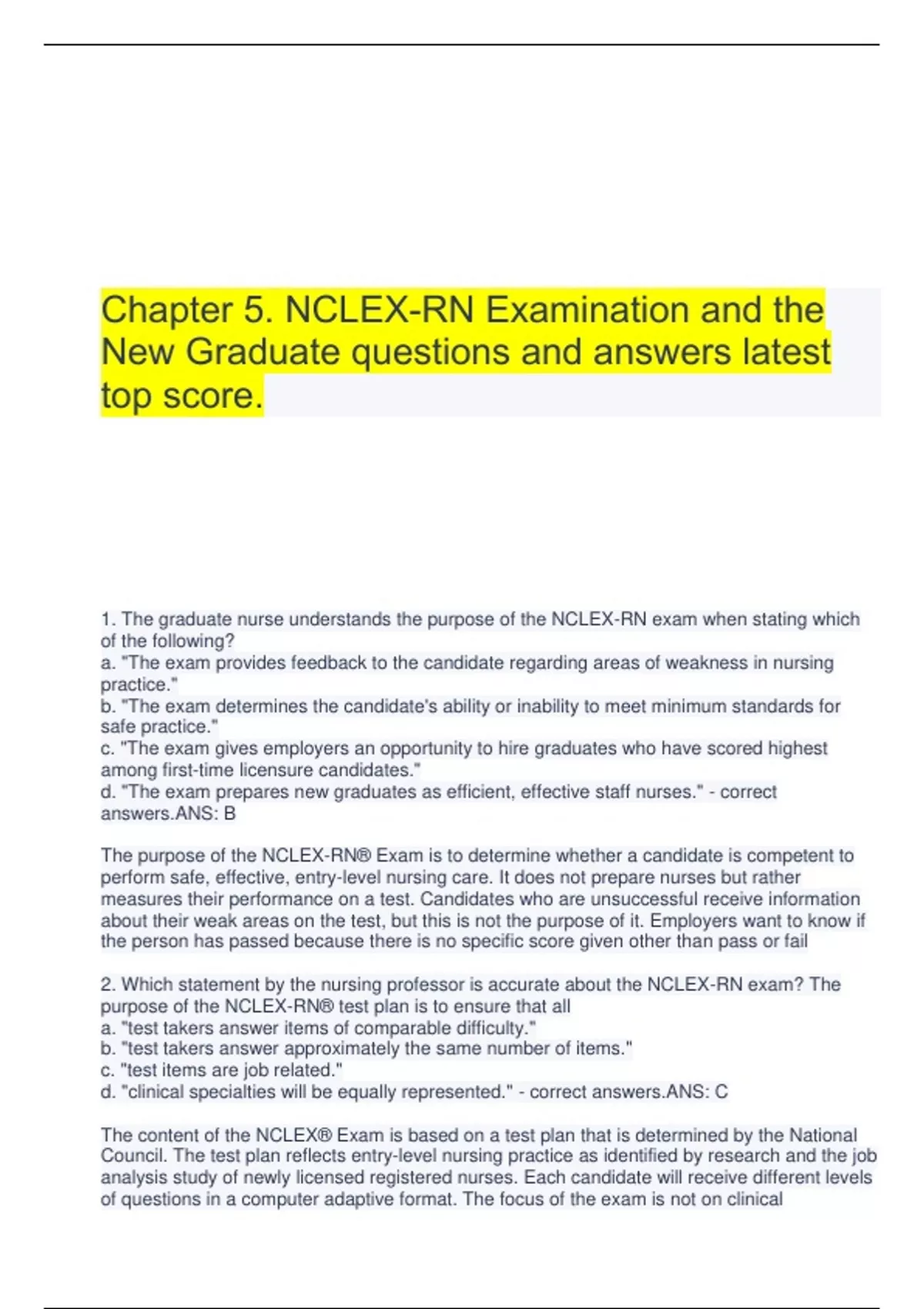 Chapter 5. NCLEX-RN Examination and the New Graduate questions and answers latest top score.

1. The graduate nurse understands the purpose of the NCLEX-RN exam when stating which of the following?
a. "The exam provides feedback to the candidate regarding areas of weakness in nursing practice."
b. "The exam determines the candidate's ability or inability to meet minimum standards for safe practice."
c. "The exam gives employers an opportunity to hire graduates who have scored highest among first-time licensure candidates."
d. "The exam prepares new graduates as efficient, effective staff nurses." - correct answers.ANS: B

The purpose of the NCLEX-RN® Exam is to determine whether a candidate is competent to perform safe, effective, entry-level nursing care. It does not prepare nurses but rather measures their performance on a test. Candidates who are unsuccessful receive information about their weak areas on the test, but this is not the purpose of it. Employers want to know if the person has passed because there is no specific score given other than pass or fail

2. Which statement by the nursing professor is accurate about the NCLEX-RN exam? The purpose of the NCLEX-RN® test plan is to ensure that all
a. "test takers answer items of comparable difficulty."
b. "test takers answer approximately the same number of items."
c. "test items are job related."
d. "clinical specialties will be equally represented." - correct answers.ANS: C

The content of the NCLEX® Exam is based on a test plan that is determined by the National Council. The test plan reflects entry-level nursing practice as identified by research and the job analysis study of newly licensed registered nurses. Each candidate will receive different levels of questions in a computer adaptive format. The focus of the exam is not on clinical